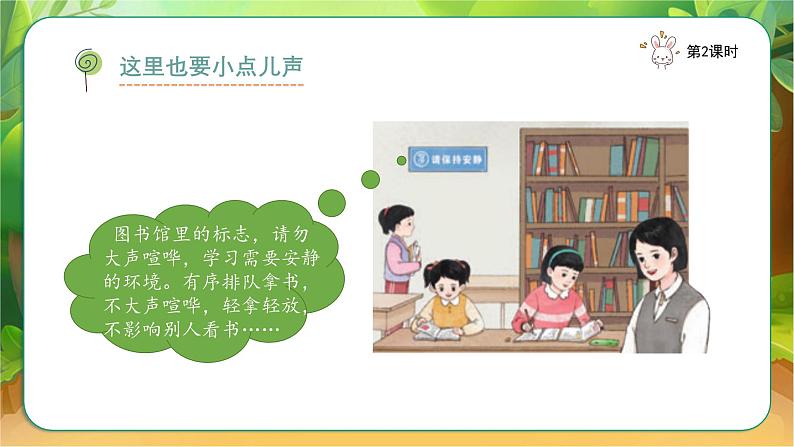 这里也要小点儿声

第2课时

请保持安静

图书馆里的标志，请勿大声喧哗，学习需要安静的环境。有序排队拿书，不大声喧哗，轻拿轻放，不影响别人看书……